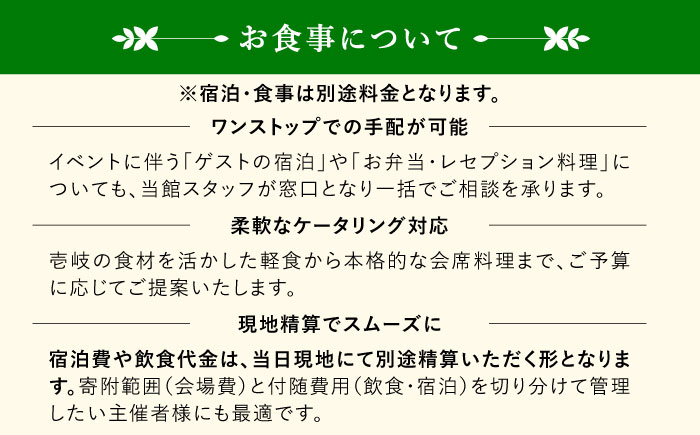 お食事について

※宿泊・食事は別途料金となります。

ワンストップでの手配が可能

イベントに伴う「ゲストの宿泊」や「お弁当・レセプション料理」についても、当館スタッフが窓口となり一括でご相談を承ります。

柔軟なケータリング対応

壱岐の食材を活かした軽食から本格的な会席料理まで、ご予算に応じてご提案いたします。

現地精算でスムーズに

宿泊費や飲食代金は、当日現地にて別途精算いただく形となります。寄附範囲（会場費）と付随費用（飲食・宿泊）を切り分けて管理したい主催者様にも最適です。